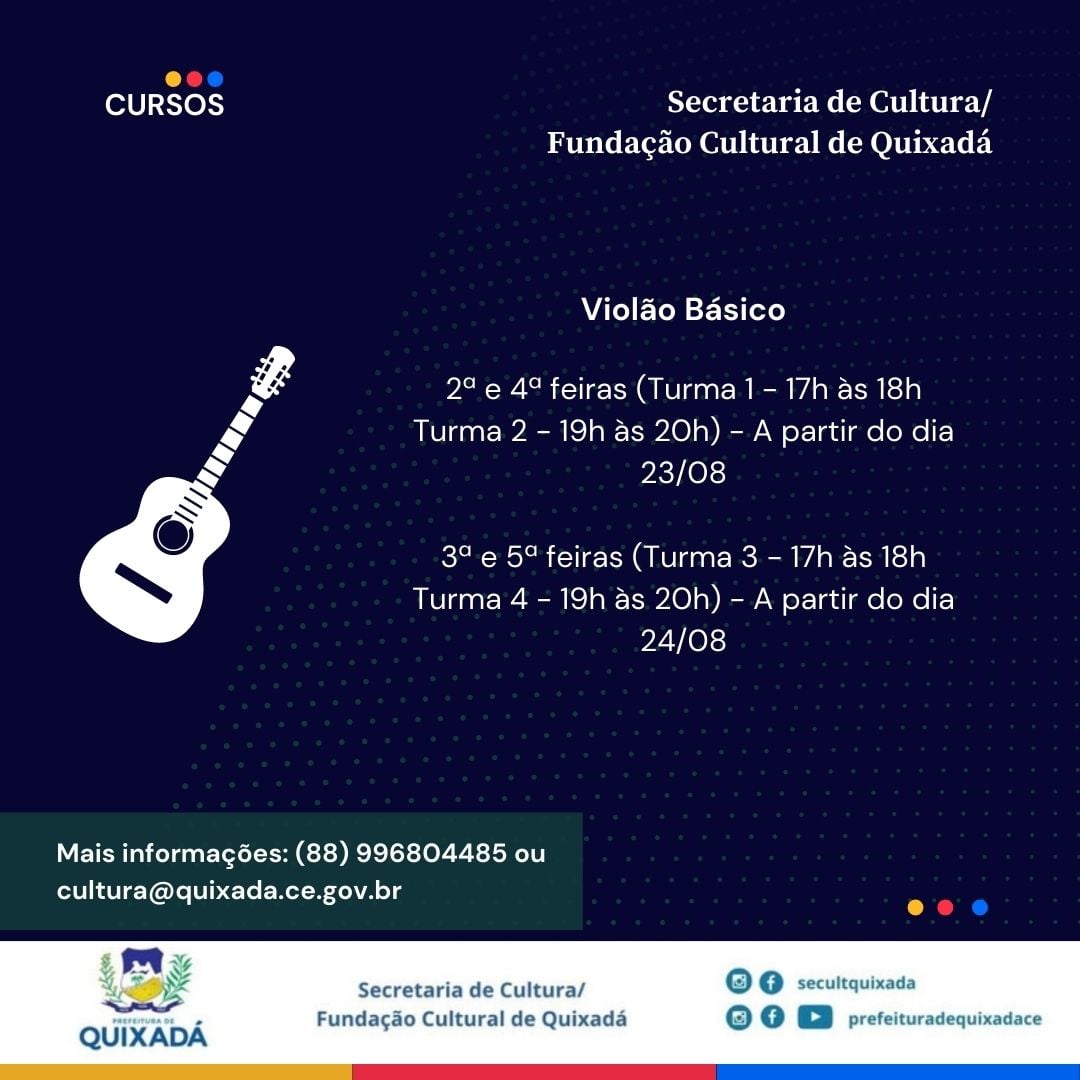 CURSOS

Secretaria de Cultura/
Fundação Cultural de Quixadá

Violão Básico

2ª e 4ª feiras (Turma 1 - 17h às 18h Turma 2 - 19h às 20h) - A partir do dia 23/08

3ª e 5ª feiras (Turma 3 - 17h às 18h Turma 4 - 19h às 20h) - A partir do dia 24/08

Mais informações: (88) 996804485 ou cultura@quixada.ce.gov.br

PREFEITURA DE
QUIXADÁ

Secretaria de Cultura/
Fundação Cultural de Quixadá

secultquixada
prefeituradequixadace